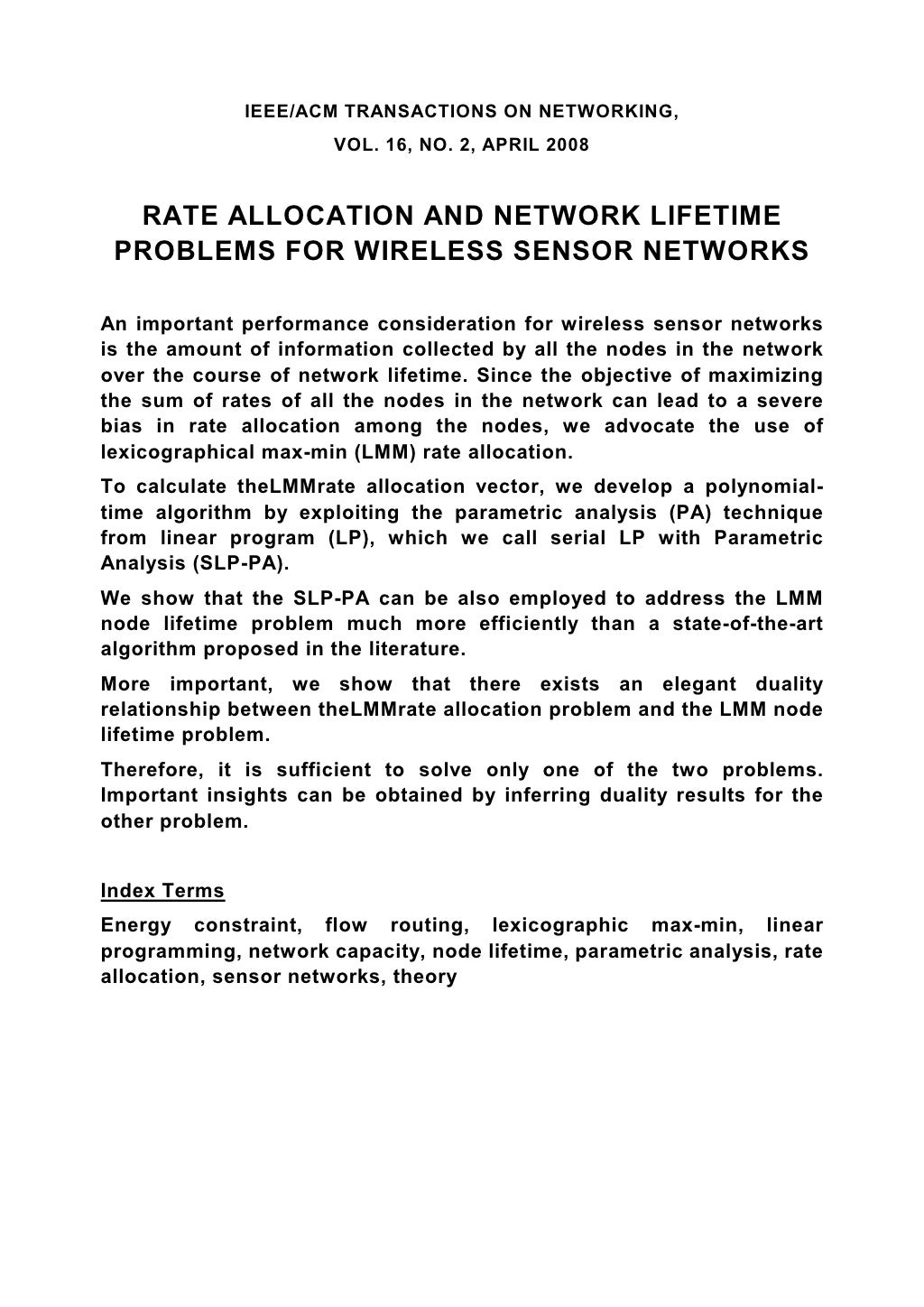 IEEE/ACM TRANSACTIONS ON NETWORKING,
VOL. 16, NO. 2, APRIL 2008

RATE ALLOCATION AND NETWORK LIFETIME PROBLEMS FOR WIRELESS SENSOR NETWORKS

An important performance consideration for wireless sensor networks is the amount of information collected by all the nodes in the network over the course of network lifetime. Since the objective of maximizing the sum of rates of all the nodes in the network can lead to a severe bias in rate allocation among the nodes, we advocate the use of lexicographical max-min (LMM) rate allocation.

To calculate theLMMrate allocation vector, we develop a polynomial-time algorithm by exploiting the parametric analysis (PA) technique from linear program (LP), which we call serial LP with Parametric Analysis (SLP-PA).

We show that the SLP-PA can be also employed to address the LMM node lifetime problem much more efficiently than a state-of-the-art algorithm proposed in the literature.

More important, we show that there exists an elegant duality relationship between theLMMrate allocation problem and the LMM node lifetime problem.

Therefore, it is sufficient to solve only one of the two problems. Important insights can be obtained by inferring duality results for the other problem.

Index Terms

Energy constraint, flow routing, lexicographic max-min, linear programming, network capacity, node lifetime, parametric analysis, rate allocation, sensor networks, theory